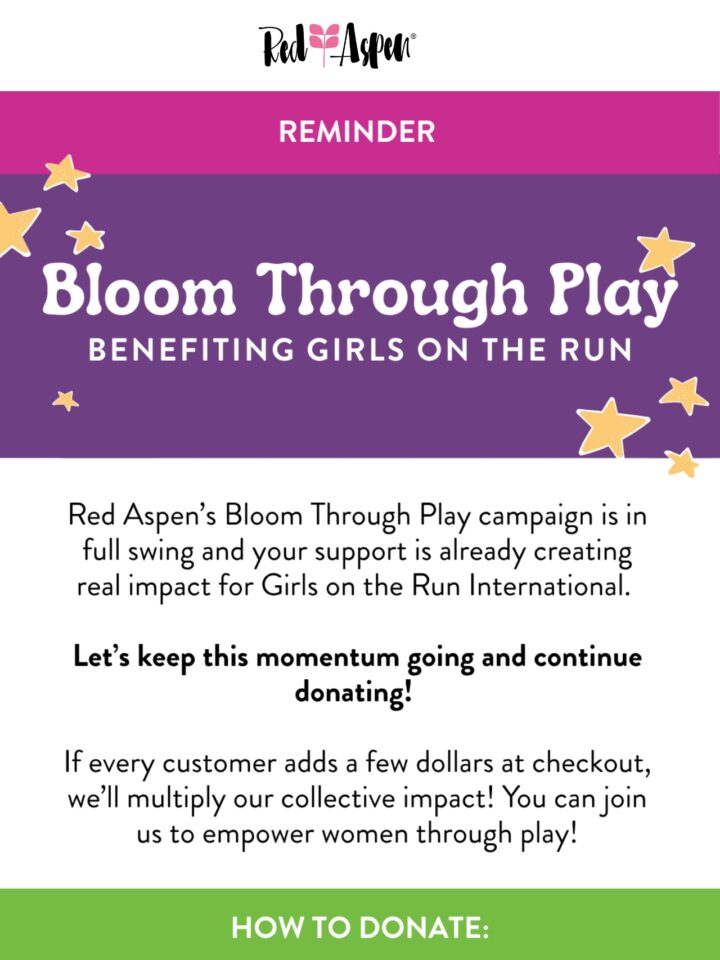 Red Aspen®

REMINDER

Bloom Through Play

BENEFITING GIRLS ON THE RUN

Red Aspen's Bloom Through Play campaign is in full swing and your support is already creating real impact for Girls on the Run International.

Let's keep this momentum going and continue donating!

If every customer adds a few dollars at checkout, we'll multiply our collective impact! You can join us to empower women through play!

HOW TO DONATE: